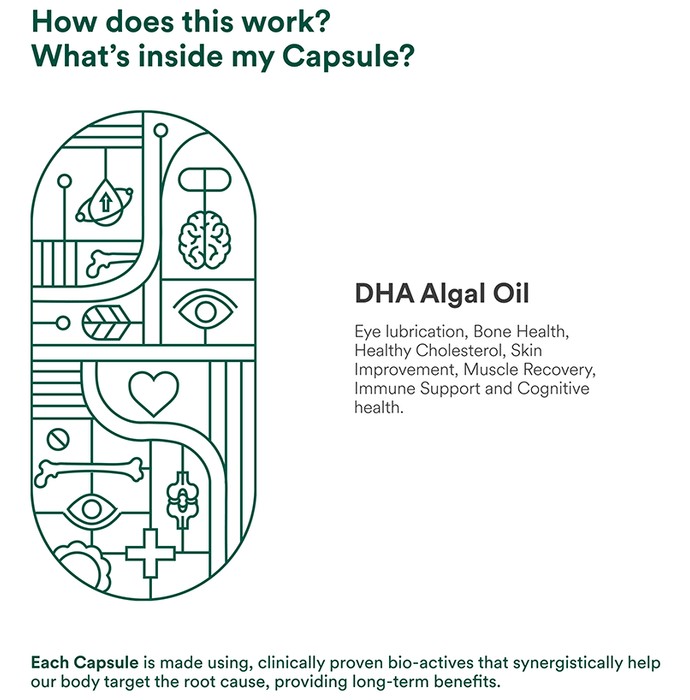 How does this work?
What's inside my Capsule?

DHA Algal Oil

Eye lubrication, Bone Health, Healthy Cholesterol, Skin Improvement, Muscle Recovery, Immune Support and Cognitive health.

Each Capsule is made using, clinically proven bio-actives that synergistically help our body target the root cause, providing long-term benefits.